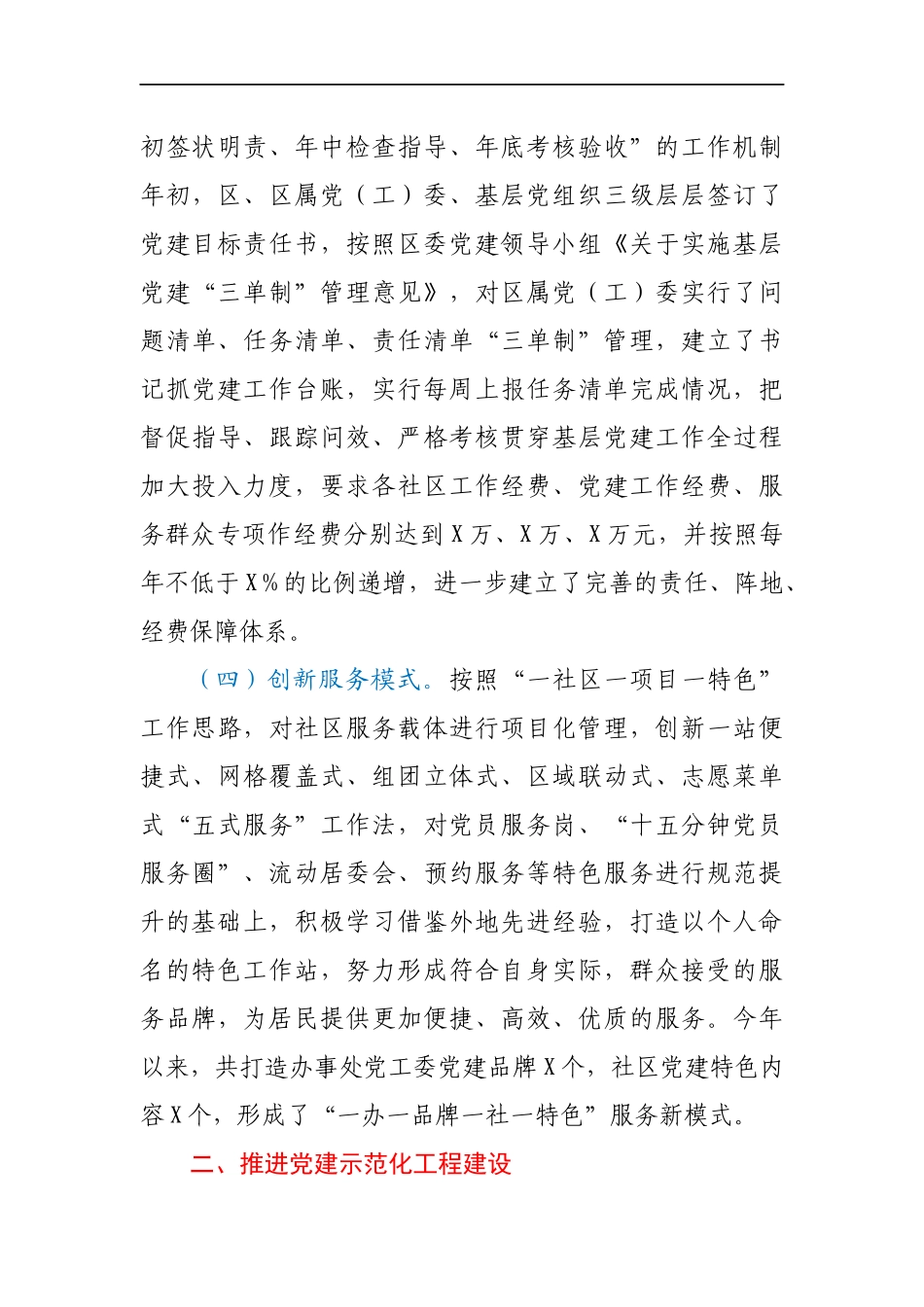 初签状明责、年中检查指导、年底考核验收”的工作机制年初，区、区属党（工）委、基层党组织三级层层签订了党建目标责任书，按照区委党建领导小组《关于实施基层党建“三单制”管理意见》，对区属党（工）委实行了问题清单、任务清单、责任清单“三单制”管理，建立了书记抓党建工作台账，实行每周上报任务清单完成情况，把督促指导、跟踪问效、严格考核贯穿基层党建工作全过程加大投入力度，要求各社区工作经费、党建工作经费、服务群众专项作经费分别达到X万、X万、X万元，并按照每年不低于X%的比例递增，进一步建立了完善的责任、阵地、经费保障体系。

（四）创新服务模式。按照“一社区一项目一特色”工作思路，对社区服务载体进行项目化管理，创新一站便捷式、网格覆盖式、组团立体式、区域联动式、志愿菜单式“五式服务”工作法，对党员服务岗、“十五分钟党员服务圈”、流动居委会、预约服务等特色服务进行规范提升的基础上，积极学习借鉴外地先进经验，打造以个人命名的特色工作站，努力形成符合自身实际，群众接受的服务品牌，为居民提供更加便捷、高效、优质的服务。今年以来，共打造办事处党工委党建品牌X个，社区党建特色内容X个，形成了“一办一品牌一社一特色”服务新模式。

二、推进党建示范化工程建设